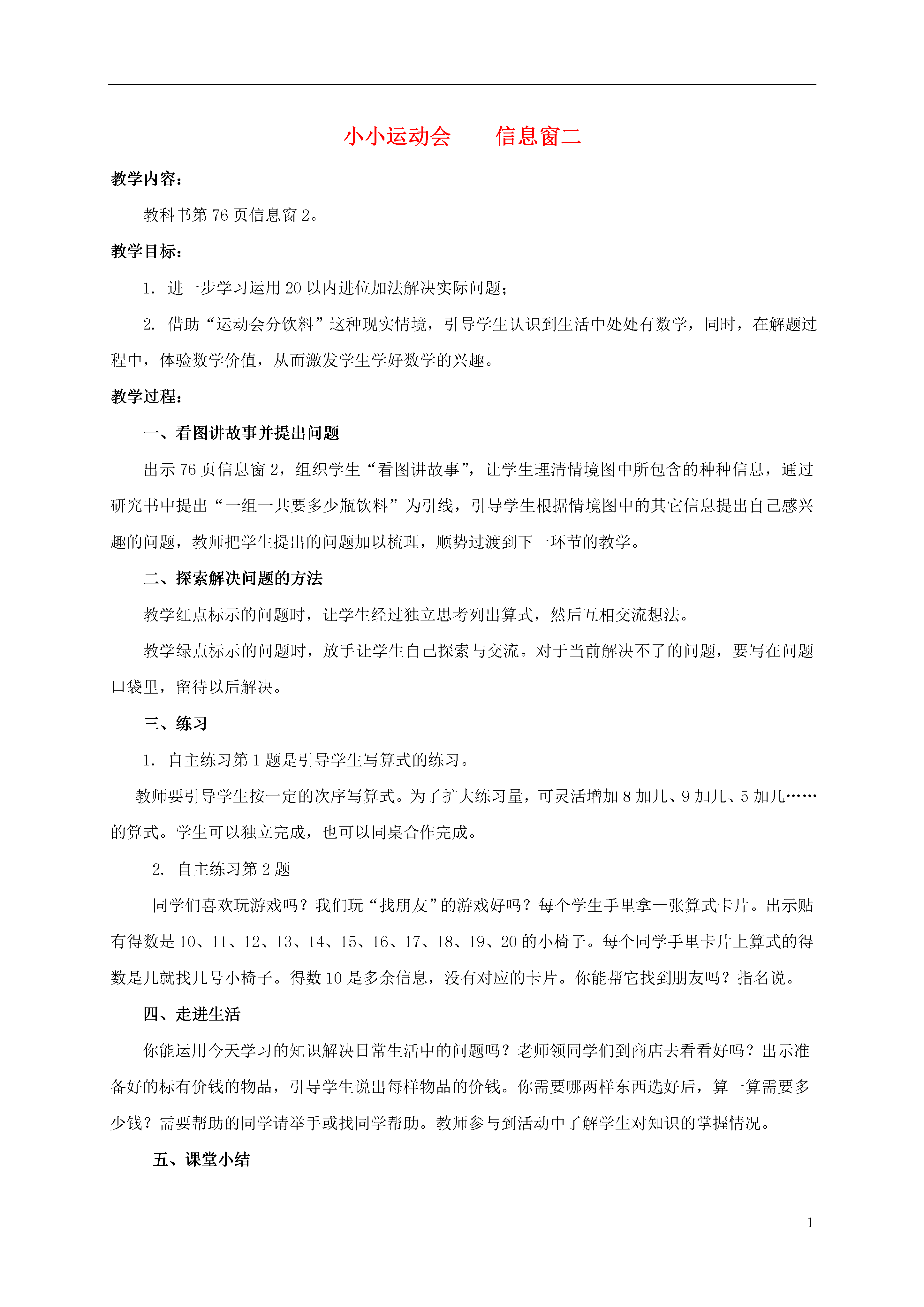 小小运动会　　信息窗二

教学内容：

教科书第 76 页信息窗 2。

教学目标：

1. 进一步学习运用 20 以内进位加法解决实际问题；

2. 借助“运动会分饮料”这种现实情境，引导学生认识到生活中处处有数学，同时，在解题过程中，体验数学价值，从而激发学生学好数学的兴趣。

教学过程：

一、看图讲故事并提出问题

出示 76 页信息窗 2，组织学生“看图讲故事”，让学生理清情境图中所包含的种种信息，通过研究书中提出“一组一共要多少瓶饮料”为引线，引导学生根据情境图中的其它信息提出自己感兴趣的问题，教师把学生提出的问题加以梳理，顺势过渡到下一环节的教学。

二、探索解决问题的方法

教学红点标示的问题时，让学生经过独立思考列出算式，然后互相交流想法。

教学绿点标示的问题时，放手让学生自己探索与交流。对于当前解决不了的问题，要写在问题口袋里，留待以后解决。

三、练习

1. 自主练习第 1 题是引导学生写算式的练习。

教师要引导学生按一定的次序写算式。为了扩大练习量，可灵活增加 8 加几、9 加几、5 加几……的算式。学生可以独立完成，也可以同桌合作完成。

2. 自主练习第 2 题

同学们喜欢玩游戏吗？我们玩“找朋友”的游戏好吗？每个学生手里拿一张算式卡片。出示贴有得数是 10、11、12、13、14、15、16、17、18、19、20 的小椅子。每个同学手里卡片上算式的得数是几就找几号小椅子。得数 10 是多余信息，没有对应的卡片。你能帮它找到朋友吗？指名说。

四、走进生活

你能运用今天学习的知识解决日常生活中的问题吗？老师领同学们到商店去看看好吗？出示准备好的标有价钱的物品，引导学生说出每样物品的价钱。你需要哪两样东西选好后，算一算需要多少钱？需要帮助的同学请举手或找同学帮助。教师参与到活动中了解学生对知识的掌握情况。

五、课堂小结

1